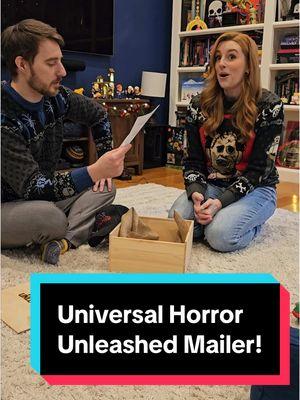 Universal Horror Unleashed Mailer!